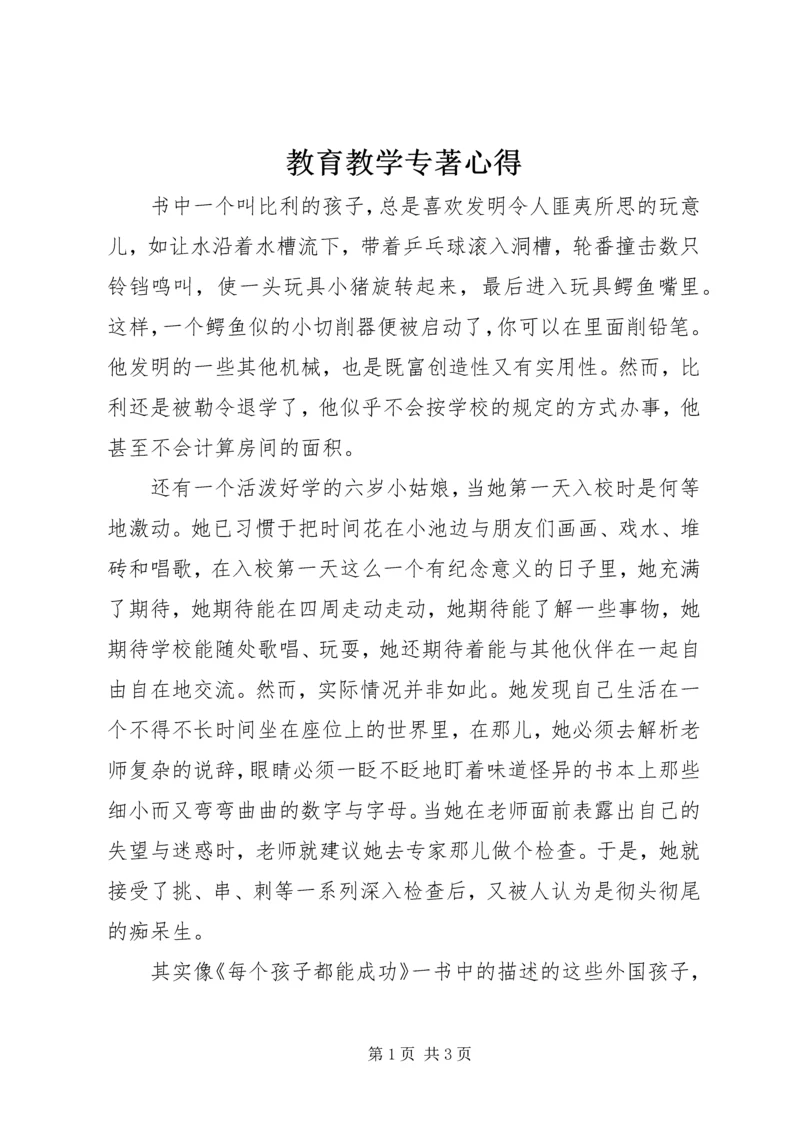 教育教学专著心得

书中一个叫比利的孩子，总是喜欢发明令人匪夷所思的玩意儿，如让水沿着水槽流下，带着乒乓球滚入洞槽，轮番撞击数只铃铛鸣叫，使一头玩具小猪旋转起来，最后进入玩具鳄鱼嘴里。这样，一个鳄鱼似的小切削器便被启动了，你可以在里面削铅笔。他发明的一些其他机械，也是既富创造性又有实用性。然而，比利还是被勒令退学了，他似乎不会按学校的规定的方式办事，他甚至不会计算房间的面积。

还有一个活泼好学的六岁小姑娘，当她第一天入校时是何等地激动。她已习惯于把时间花在小池边与朋友们画画、戏水、堆砖和唱歌，在入校第一天这么一个有纪念意义的日子里，她充满了期待，她期待能在四周走动走动，她期待能了解一些事物，她期待学校能随处歌唱、玩耍，她还期待着能与其他伙伴在一起自由自在地交流。然而，实际情况并非如此。她发现自己生活在一个不得不长时间坐在座位上的世界里，在那儿，她必须去解析老师复杂的说辞，眼睛必须一眨不眨地盯着味道怪异的书本上那些细小而又弯弯曲曲的数字与字母。当她在老师面前表露出自己的失望与迷惑时，老师就建议她去专家那儿做个检查。于是，她就接受了挑、串、刺等一系列深入检查后，又被人认为是彻头彻尾的痴呆生。

其实像《每个孩子都能成功》一书中的描述的这些外国孩子，

第 1 页 共 3 页